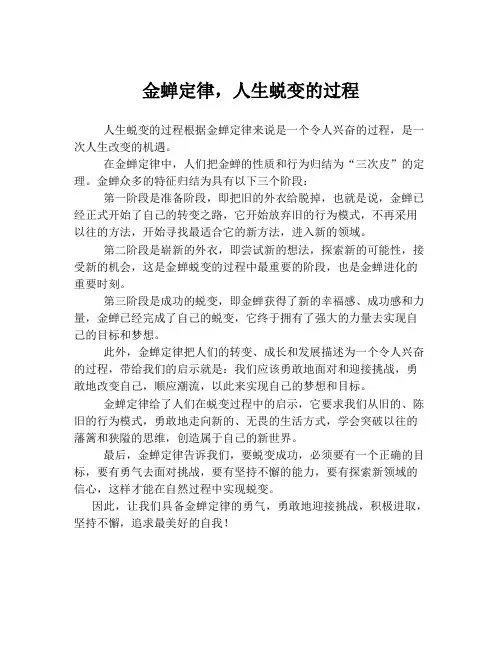 金蝉定律，人生蜕变的过程

人生蜕变的过程根据金蝉定律来说是一个令人兴奋的过程，是一次人生改变的机遇。

在金蝉定律中，人们把金蝉的性质和行为归结为“三次皮”的定理。金蝉众多的特征归结为具有以下三个阶段：

第一阶段是准备阶段，即把旧的外衣给脱掉，也就是说，金蝉已经正式开始了自己的转变之路，它开始放弃旧的行为模式，不再采用以往的方法，开始寻找最适合它的新方法，进入新的领域。

第二阶段是崭新的外衣，即尝试新的想法，探索新的可能性，接受新的机会，这是金蝉蜕变的过程中最重要的阶段，也是金蝉进化的重要时刻。

第三阶段是成功的蜕变，即金蝉获得了新的幸福感、成功感和力量，金蝉已经完成了自己的蜕变，它终于拥有了强大的力量去实现自己的目标和梦想。

此外，金蝉定律把人们的转变、成长和发展描述为一个令人兴奋的过程，带给我们的启示就是：我们应该勇敢地面对和迎接挑战，勇敢地改变自己，顺应潮流，以此来实现自己的梦想和目标。

金蝉定律给了人们在蜕变过程中的启示，它要求我们从旧的、陈旧的行为模式，勇敢地走向新的、无畏的生活方式，学会突破以往的藩篱和狭隘的思维，创造属于自己的新世界。

最后，金蝉定律告诉我们，要蜕变成功，必须要有一个正确的目标，要有勇气去面对挑战，要有坚持不懈的能力，要有探索新领域的信心，这样才能在自然过程中实现蜕变。

因此，让我们具备金蝉定律的勇气，勇敢地迎接挑战，积极进取，坚持不懈，追求最美好的自我！